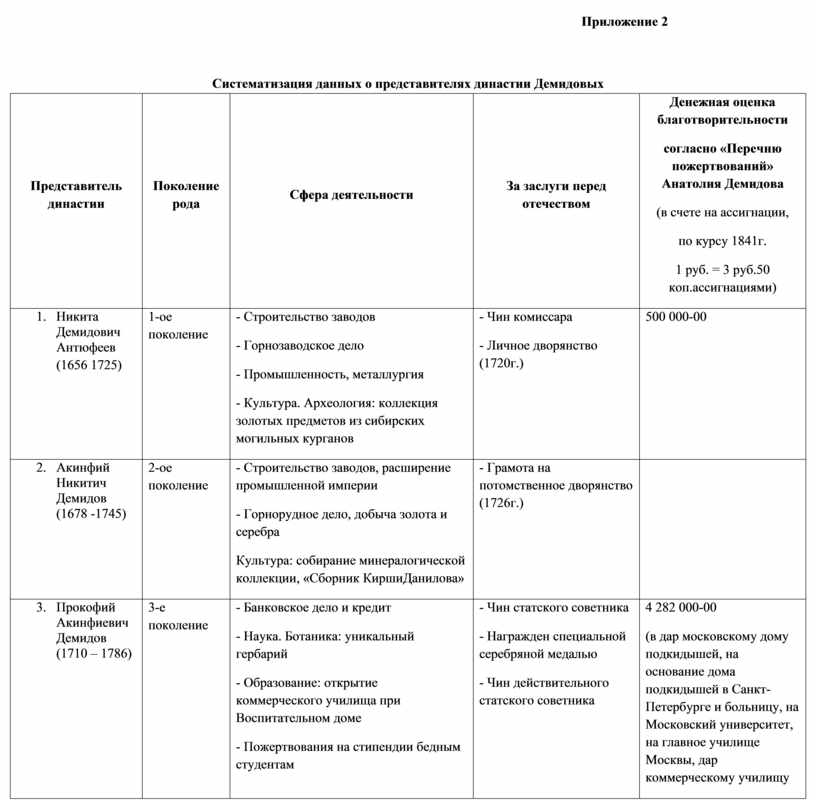 Приложение 2

Систематизация данных о представителях династии Демидовых

| Представитель династии | Поколение рода | Сфера деятельности | За заслуги перед отечеством | Денежная оценка благотворительности согласно «Перечню пожертвований» Анатолия Демидова (в счете на ассигнации, по курсу 1841г. 1 руб. = 3 руб.50 коп.ассигнациями) |
|---|---|---|---|---|
| 1. Никита Демидович Антюфеев (1656 1725) | 1-ое поколение | - Строительство заводов - Горнозаводское дело - Промышленность, металлургия - Культура. Археология: коллекция золотых предметов из сибирских могильных курганов | - Чин комиссара - Личное дворянство (1720г.) | 500 000-00 |
| 2. Акинфий Никитич Демидов (1678 -1745) | 2-ое поколение | - Строительство заводов, расширение промышленной империи - Горнорудное дело, добыча золота и серебра Культура: собирание минералогической коллекции, «Сборник КиршиДанилова» | - Грамота на потомственное дворянство (1726г.) | |
| 3. Прокофий Акинфиевич Демидов (1710 – 1786) | 3-е поколение | - Банковское дело и кредит - Наука. Ботаника: уникальный гербарий - Образование: открытие коммерческого училища при Воспитательном доме - Пожертвования на стипендии бедным студентам | - Чин статского советника - Награжден специальной серебряной медалью - Чин действительного статского советника | 4 282 000-00 (в дар московскому дому подкидышей, на основание дома подкидышей в Санкт-Петербурге и больницу, на Московский университет, на главное училище Москвы, дар коммерческому училищу |